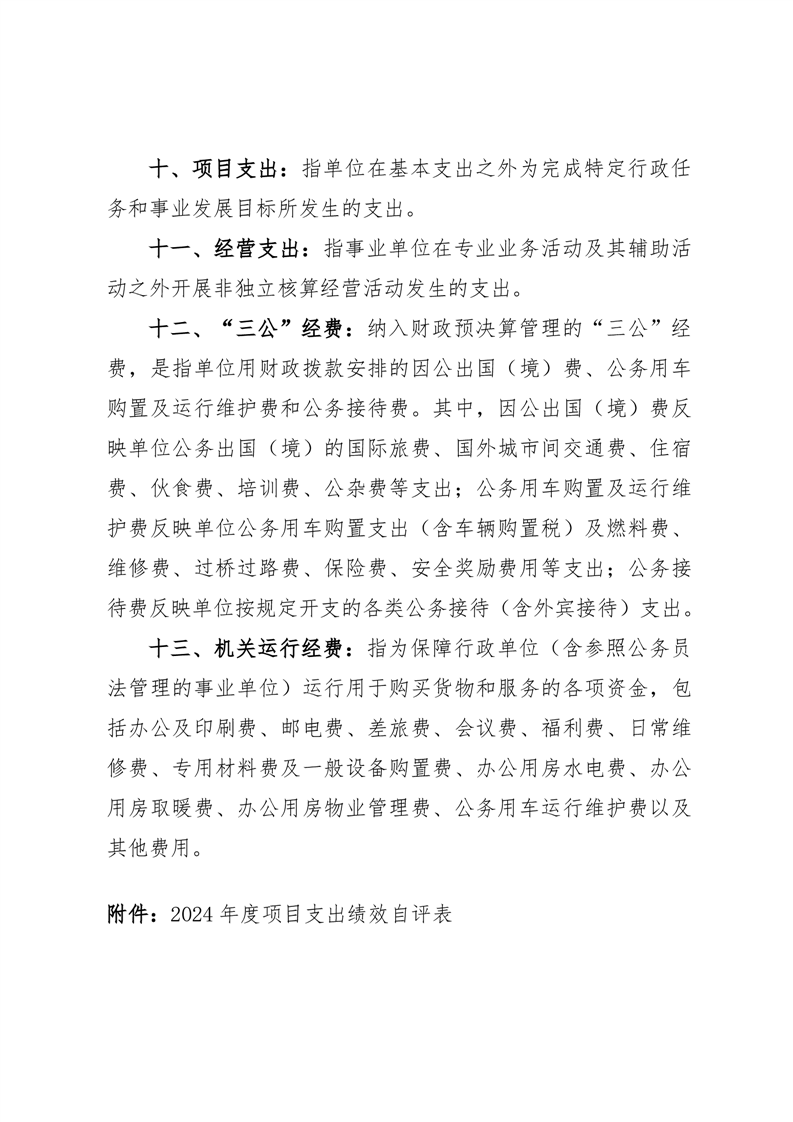 十、项目支出：指单位在基本支出之外为完成特定行政任务和事业发展目标所发生的支出。

十一、经营支出：指事业单位在专业业务活动及其辅助活动之外开展非独立核算经营活动发生的支出。

十二、“三公”经费：纳入财政预决算管理的“三公”经费，是指单位用财政拨款安排的因公出国（境）费、公务用车购置及运行维护费和公务接待费。其中，因公出国（境）费反映单位公务出国（境）的国际旅费、国外城市间交通费、住宿费、伙食费、培训费、公杂费等支出；公务用车购置及运行维护费反映单位公务用车购置支出（含车辆购置税）及燃料费、维修费、过桥过路费、保险费、安全奖励费用等支出；公务接待费反映单位按规定开支的各类公务接待（含外宾接待）支出。

十三、机关运行经费：指为保障行政单位（含参照公务员法管理的事业单位）运行用于购买货物和服务的各项资金，包括办公及印刷费、邮电费、差旅费、会议费、福利费、日常维修费、专用材料费及一般设备购置费、办公用房水电费、办公用房取暖费、办公用房物业管理费、公务用车运行维护费以及其他费用。

附件：2024 年度项目支出绩效自评表